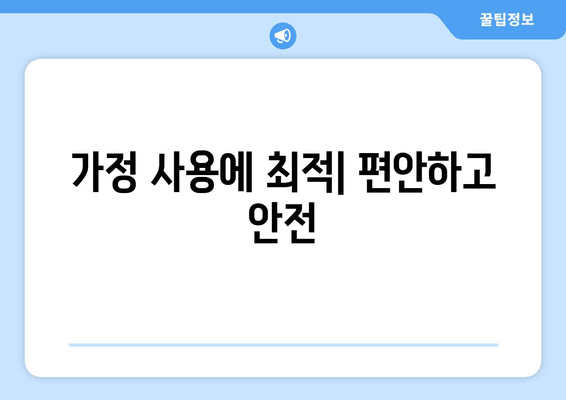 꿀팁정보

가정 사용에 최적| 편안하고 안전